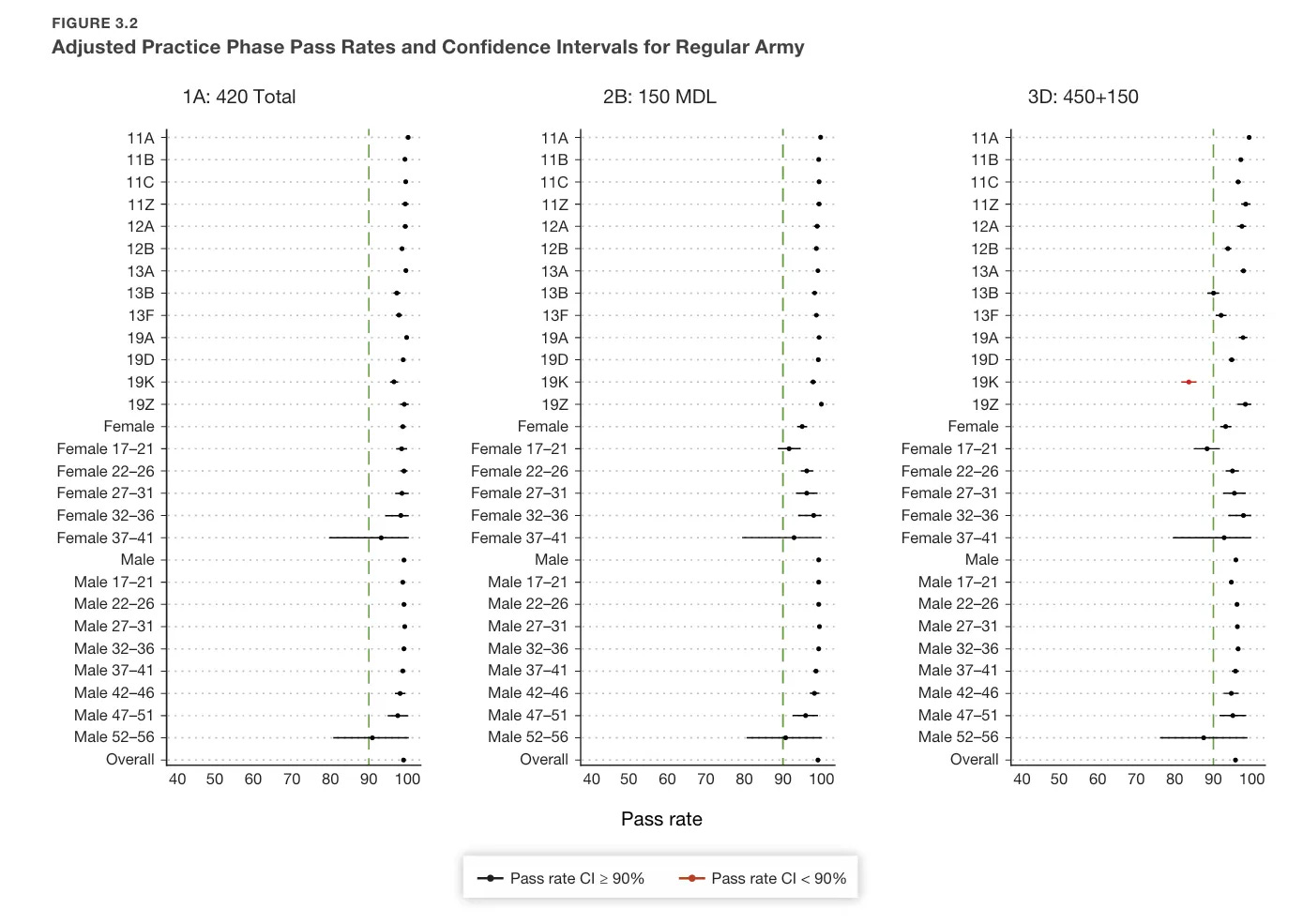 FIGURE 3.2
Adjusted Practice Phase Pass Rates and Confidence Intervals for Regular Army

1A: 420 Total

11A
11B
11C
11Z
12A
12B
13A
13B
13F
19A
19D
19K
19Z
Female
Female 17–21
Female 22–26
Female 27–31
Female 32–36
Female 37–41
Male
Male 17–21
Male 22–26
Male 27–31
Male 32–36
Male 37–41
Male 42–46
Male 47–51
Male 52–56
Overall

40 50 60 70 80 90 100

2B: 150 MDL

11A
11B
11C
11Z
12A
12B
13A
13B
13F
19A
19D
19K
19Z
Female
Female 17–21
Female 22–26
Female 27–31
Female 32–36
Female 37–41
Male
Male 17–21
Male 22–26
Male 27–31
Male 32–36
Male 37–41
Male 42–46
Male 47–51
Male 52–56
Overall

40 50 60 70 80 90 100

3D: 450+150

11A
11B
11C
11Z
12A
12B
13A
13B
13F
19A
19D
19K
19Z
Female
Female 17–21
Female 22–26
Female 27–31
Female 32–36
Female 37–41
Male
Male 17–21
Male 22–26
Male 27–31
Male 32–36
Male 37–41
Male 42–46
Male 47–51
Male 52–56
Overall

40 50 60 70 80 90 100

Pass rate

Pass rate CI ≥ 90%
Pass rate CI < 90%